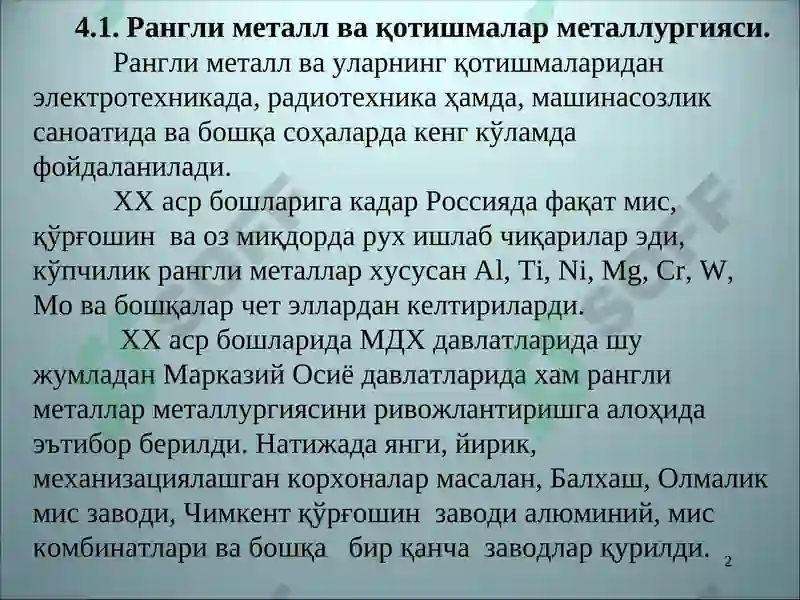 4.1. Рангли металл ва қотишмалар металлургияси.

Рангли металл ва уларнинг қотишмаларидан электротехникада, радиотехника ҳамда, машинасозлик саноатида ва бошқа соҳаларда кенг кўламда фойдаланилади.

XX аср бошларига кадар Россияда фақат мис, қўрғошин ва оз миқдорда рух ишлаб чиқарилар эди, кўпчилик рангли металлар хусусан Al, Ti, Ni, Mg, Cr, W, Mo ва бошқалар чет эллардан келтириларди.

XX аср бошларида МДХ давлатларида шу жумладан Марказий Осиё давлатларида хам рангли металлар металлургиясини ривожлантиришга алоҳида эътибор берилди. Натижада янги, йирик, механизациялашган корхоналар масалан, Балхаш, Олмалик мис заводи, Чимкент қўрғошин заводи алюминий, мис комбинатлари ва бошқа бир қанча заводлар қурилди.

2